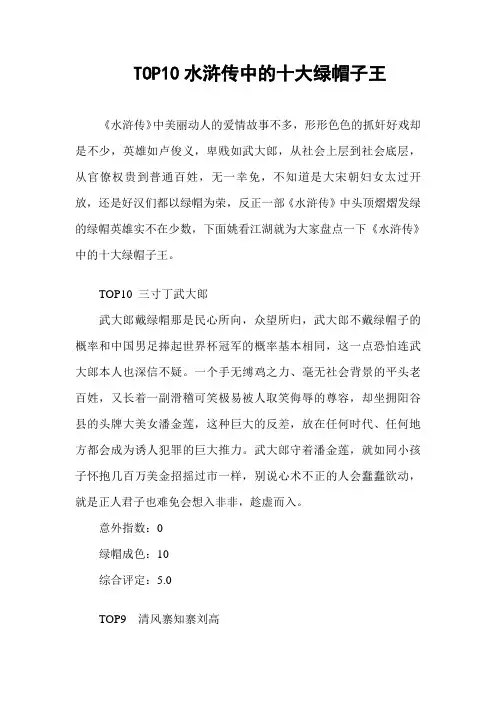 TOP10 水浒传中的十大绿帽子王

《水浒传》中美丽动人的爱情故事不多，形形色色的抓奸好戏却是不少，英雄如卢俊义，卑贱如武大郎，从社会上层到社会底层，从官僚权贵到普通百姓，无一幸免，不知道是大宋朝妇女太过开放，还是好汉们都以绿帽为荣，反正一部《水浒传》中头顶熠熠发绿的绿帽英雄实不在少数，下面姚看江湖就为大家盘点一下《水浒传》中的十大绿帽子王。

TOP10 三寸丁武大郎

武大郎戴绿帽那是民心所向，众望所归，武大郎不戴绿帽子的概率和中国男足捧起世界杯冠军的概率基本相同，这一点恐怕连武大郎本人也深信不疑。一个手无缚鸡之力、毫无社会背景的平头老百姓，又长着一副滑稽可笑极易被人取笑侮辱的尊容，却坐拥阳谷县的头牌大美女潘金莲，这种巨大的反差，放在任何时代、任何地方都会成为诱人犯罪的巨大推力。武大郎守着潘金莲，就如同小孩子怀抱几百万美金招摇过市一样，别说心术不正的人会蠢蠢欲动，就是正人君子也难免会想入非非，趁虚而入。

意外指数：0

绿帽成色：10

综合评定：5.0

TOP9 清风寨知寨刘高